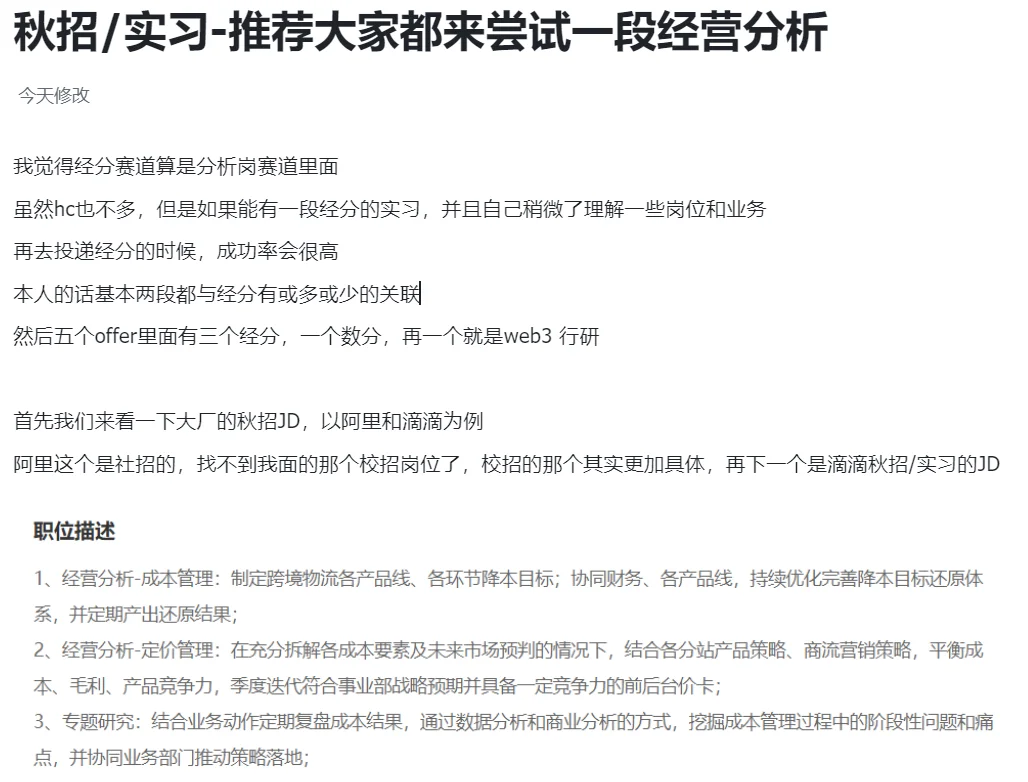 秋招/实习-推荐大家都来尝试一段经营分析

今天修改

我觉得经分赛道算是分析岗赛道里面

虽然hc也不多，但是如果能有一段经分的实习，并且自己稍微了理解一些岗位和业务

再去投递经分的时候，成功率会很高

本人的话基本两段都与经分有或多或少的关联

然后五个offer里面有三个经分，一个数分，再一个就是web3 行研

首先我们来看一下大厂的秋招JD，以阿里和滴滴为例

阿里这个是社招的，找不到我面的那个校招岗位了，校招的那个其实更加具体，再下一个是滴滴秋招/实习的JD

职位描述

1、经营分析-成本管理：制定跨境物流各产品线、各环节降本目标；协同财务、各产品线，持续优化完善降本目标还原体系，并定期产出还原结果；

2、经营分析-定价管理：在充分拆解各成本要素及未来市场预判的情况下，结合各分站产品策略、商流营销策略，平衡成本、毛利、产品竞争力，季度迭代符合事业部战略预期并具备一定竞争力的前后台价卡；

3、专题研究：结合业务动作定期复盘成本结果，通过数据分析和商业分析的方式，挖掘成本管理过程中的阶段性问题和痛点，并协同业务部门推动策略落地；